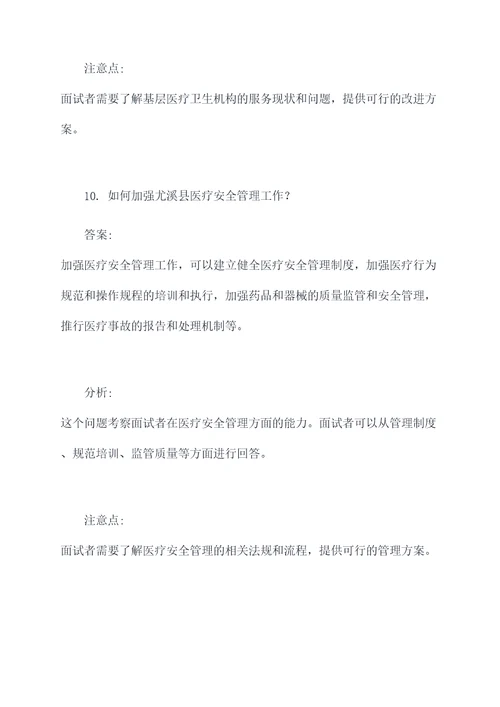 注意点:

面试者需要了解基层医疗卫生机构的服务现状和问题，提供可行的改进方案。

10. 如何加强尤溪县医疗安全管理工作？

答案:

加强医疗安全管理工作，可以建立健全医疗安全管理制度，加强医疗行为规范和操作规程的培训和执行，加强药品和器械的质量监管和安全管理，推行医疗事故的报告和处理机制等。

分析:

这个问题考察面试者在医疗安全管理方面的能力。面试者可以从管理制度、规范培训、监管质量等方面进行回答。

注意点:

面试者需要了解医疗安全管理的相关法规和流程，提供可行的管理方案。